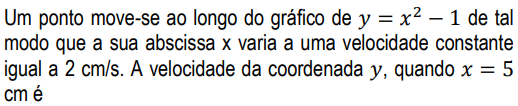 Um ponto move-se ao longo do gráfico de $y = x^2 - 1$ de tal modo que a sua abscissa x varia a uma velocidade constante igual a 2 cm/s. A velocidade da coordenada $y$, quando $x = 5$ cm é